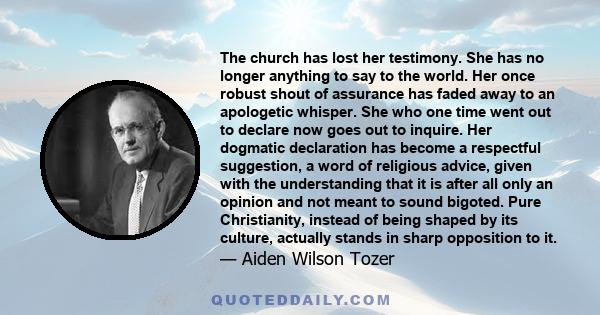 The church has lost her testimony. She has no longer anything to say to the world. Her once robust shout of assurance has faded away to an apologetic whisper. She who one time went out to declare now goes out to inquire. Her dogmatic declaration has become a respectful suggestion, a word of religious advice, given with the understanding that it is after all only an opinion and not meant to sound bigoted. Pure Christianity, instead of being shaped by its culture, actually stands in sharp opposition to it.
— Aiden Wilson Tozer

QUOTEDDAILY.COM